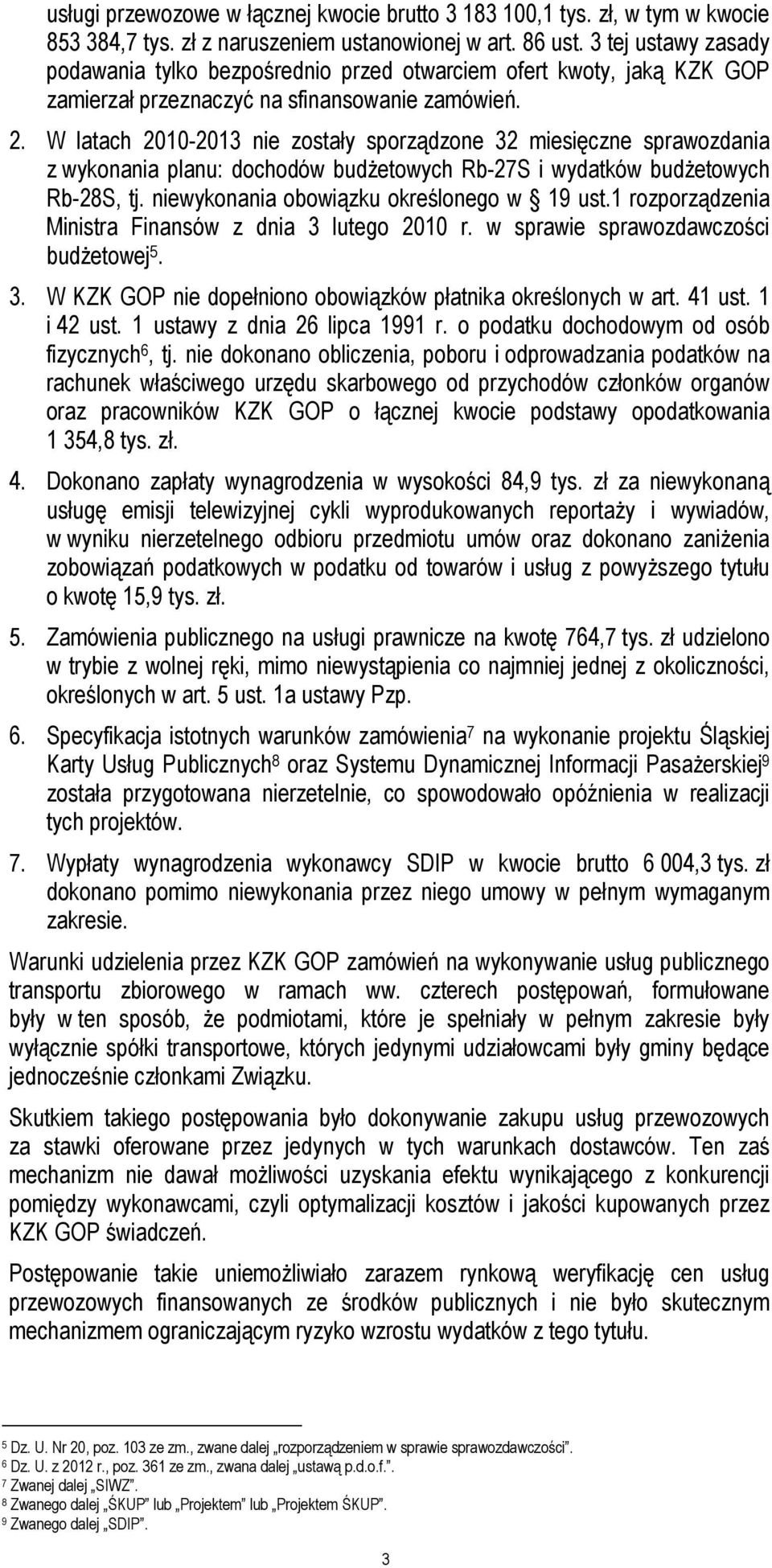 usługi przewozowe w łącznej kwocie brutto 3 183 100,1 tys. zł, w tym w kwocie 853 384,7 tys. zł z naruszeniem ustanowionej w art. 86 ust. 3 tej ustawy zasady podawania tylko bezpośrednio przed otwarciem ofert kwoty, jaką KZK GOP zamierzał przeznaczyć na sfinansowanie zamówień.

2. W latach 2010-2013 nie zostały sporządzone 32 miesięczne sprawozdania z wykonania planu: dochodów budżetowych Rb-27S i wydatków budżetowych Rb-28S, tj. niewykonania obowiązku określonego w § 19 ust.1 rozporządzenia Ministra Finansów z dnia 3 lutego 2010 r. w sprawie sprawozdawczości budżetowej$^5$.

3. W KZK GOP nie dopełniono obowiązków płatnika określonych w art. 41 ust. 1 i 42 ust. 1 ustawy z dnia 26 lipca 1991 r. o podatku dochodowym od osób fizycznych$^6$, tj. nie dokonano obliczenia, poboru i odprowadzania podatków na rachunek właściwego urzędu skarbowego od przychodów członków organów oraz pracowników KZK GOP o łącznej kwocie podstawy opodatkowania 1 354,8 tys. zł.

4. Dokonano zapłaty wynagrodzenia w wysokości 84,9 tys. zł za niewykonaną usługę emisji telewizyjnej cykli wyprodukowanych reportaży i wywiadów, w wyniku nierzetelnego odbioru przedmiotu umów oraz dokonano zaniżenia zobowiązań podatkowych w podatku od towarów i usług z powyższego tytułu o kwotę 15,9 tys. zł.

5. Zamówienia publicznego na usługi prawnicze na kwotę 764,7 tys. zł udzielono w trybie z wolnej ręki, mimo niewystąpienia co najmniej jednej z okoliczności, określonych w art. 5 ust. 1a ustawy Pzp.

6. Specyfikacja istotnych warunków zamówienia$^7$ na wykonanie projektu Śląskiej Karty Usług Publicznych$^8$ oraz Systemu Dynamicznej Informacji Pasażerskiej$^9$ została przygotowana nierzetelnie, co spowodowało opóźnienia w realizacji tych projektów.

7. Wypłaty wynagrodzenia wykonawcy SDIP w kwocie brutto 6 004,3 tys. zł dokonano pomimo niewykonania przez niego umowy w pełnym wymaganym zakresie.

Warunki udzielenia przez KZK GOP zamówień na wykonywanie usług publicznego transportu zbiorowego w ramach ww. czterech postępowań, formułowane były w ten sposób, że podmiotami, które je spełniały w pełnym zakresie były wyłącznie spółki transportowe, których jedynymi udziałowcami były gminy będące jednocześnie członkami Związku.

Skutkiem takiego postępowania było dokonywanie zakupu usług przewozowych za stawki oferowane przez jedynych w tych warunkach dostawców. Ten zaś mechanizm nie dawał możliwości uzyskania efektu wynikającego z konkurencji pomiędzy wykonawcami, czyli optymalizacji kosztów i jakości kupowanych przez KZK GOP świadczeń.

Postępowanie takie uniemożliwiało zarazem rynkową weryfikację cen usług przewozowych finansowanych ze środków publicznych i nie było skutecznym mechanizmem ograniczającym ryzyko wzrostu wydatków z tego tytułu.

$^5$ Dz. U. Nr 20, poz. 103 ze zm., zwane dalej „rozporządzeniem w sprawie sprawozdawczości".
$^6$ Dz. U. z 2012 r., poz. 361 ze zm., zwana dalej „ustawą p.d.o.f.".
$^7$ Zwanej dalej „SIWZ".
$^8$ Zwanego dalej „ŚKUP" lub „Projektem" lub „Projektem ŚKUP".
$^9$ Zwanego dalej „SDIP".

3